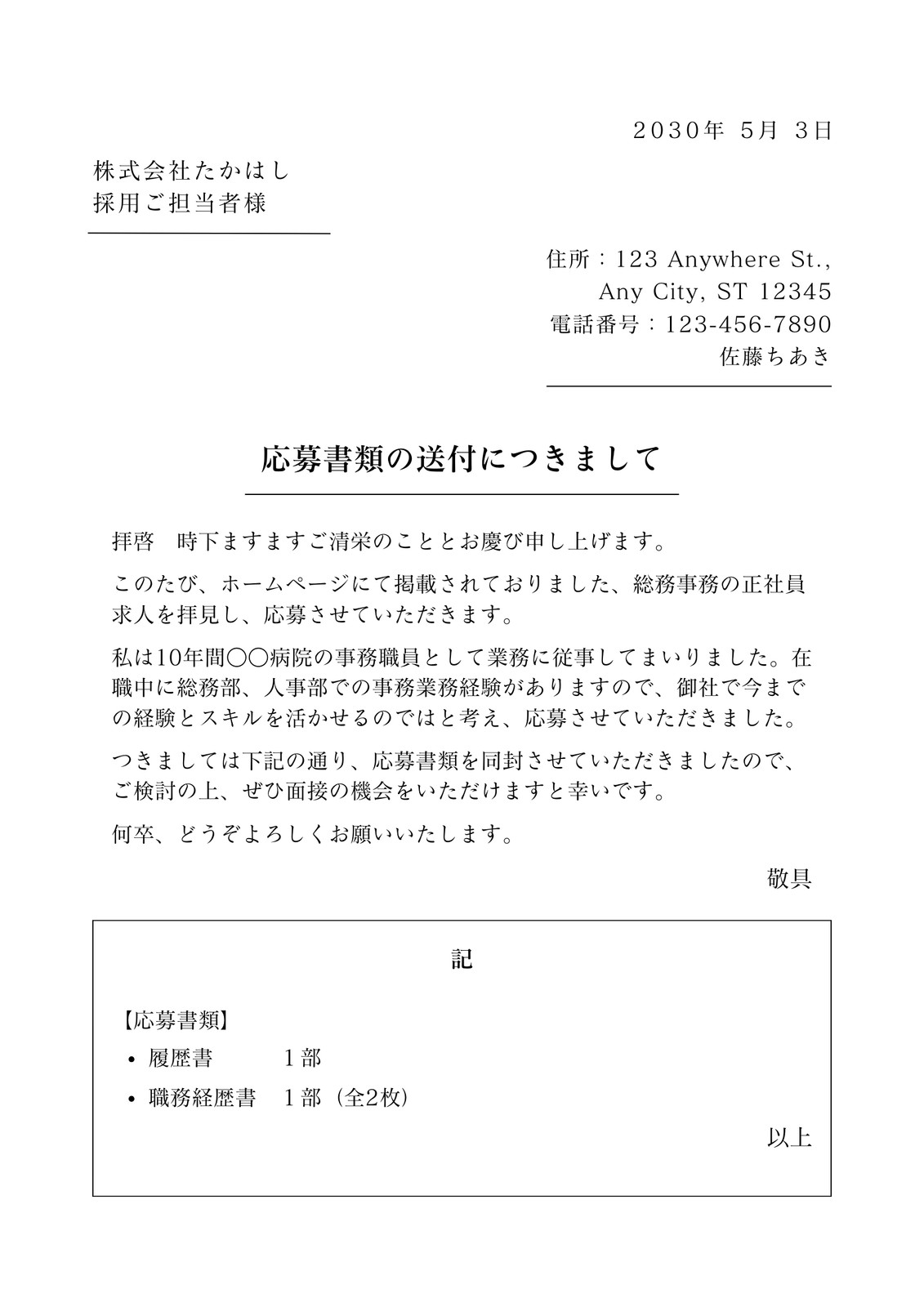 ２０３０年 5月 3日

株式会社たかはし
採用ご担当者様

住所：123 Anywhere St., Any City, ST 12345
電話番号：123-456-7890
佐藤ちあき

応募書類の送付につきまして

拝啓　時下ますますご清栄のこととお慶び申し上げます。

このたび、ホームページにて掲載されておりました、総務事務の正社員求人を拝見し、応募させていただきます。

私は10年間〇〇病院の事務職員として業務に従事してまいりました。在職中に総務部、人事部での事務業務経験がありますので、御社で今までの経験とスキルを活かせるのではと考え、応募させていただきました。

つきましては下記の通り、応募書類を同封させていただきましたので、ご検討の上、ぜひ面接の機会をいただけますと幸いです。

何卒、どうぞよろしくお願いいたします。

敬具

記

【応募書類】
• 履歴書　1部
• 職務経歴書　1部（全2枚）

以上